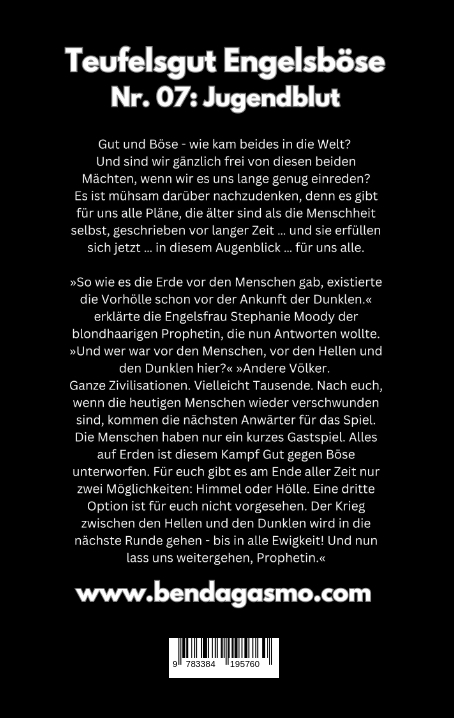 Teufelsgut Engelsböse
Nr. 07: Jugendblut

Gut und Böse - wie kam beides in die Welt? Und sind wir gänzlich frei von diesen beiden Mächten, wenn wir es uns lange genug einreden? Es ist mühsam darüber nachzudenken, denn es gibt für uns alle Pläne, die älter sind als die Menschheit selbst, geschrieben vor langer Zeit ... und sie erfüllen sich jetzt ... in diesem Augenblick ... für uns alle.

»So wie es die Erde vor den Menschen gab, existierte die Vorhölle schon vor der Ankunft der Dunklen.« erklärte die Engelsfrau Stephanie Moody der blondhaarigen Prophetin, die nun Antworten wollte. »Und wer war vor den Menschen, vor den Hellen und den Dunklen hier?« »Andere Völker. Ganze Zivilisationen. Vielleicht Tausende. Nach euch, wenn die heutigen Menschen wieder verschwunden sind, kommen die nächsten Anwärter für das Spiel. Die Menschen haben nur ein kurzes Gastspiel. Alles auf Erden ist diesem Kampf Gut gegen Böse unterworfen. Für euch gibt es am Ende aller Zeit nur zwei Möglichkeiten: Himmel oder Hölle. Eine dritte Option ist für euch nicht vorgesehen. Der Krieg zwischen den Hellen und den Dunklen wird in die nächste Runde gehen - bis in alle Ewigkeit! Und nun lass uns weitergehen, Prophetin.«

www.bendagasmo.com

9 783384 195760